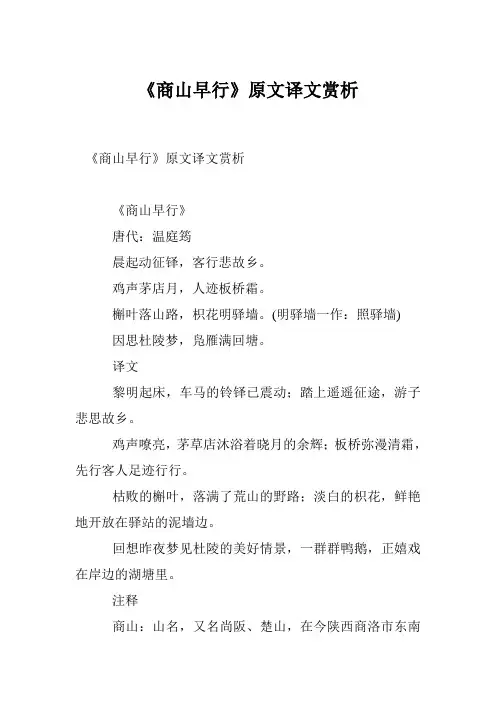 《商山早行》原文译文赏析

《商山早行》原文译文赏析

《商山早行》

唐代：温庭筠

晨起动征铎，客行悲故乡。

鸡声茅店月，人迹板桥霜。

槲叶落山路，枳花明驿墙。(明驿墙一作：照驿墙)

因思杜陵梦，凫雁满回塘。

译文

黎明起床，车马的铃铎已震动；踏上遥遥征途，游子悲思故乡。

鸡声嘹亮，茅草店沐浴着晓月的余辉；板桥弥漫清霜，先行客人足迹行行。

枯败的槲叶，落满了荒山的野路；淡白的枳花，鲜艳地开放在驿站的泥墙边。

回想昨夜梦见杜陵的美好情景，一群群鸭鹅，正嬉戏在岸边的湖塘里。

注释

商山：山名，又名尚阪、楚山，在今陕西商洛市东南